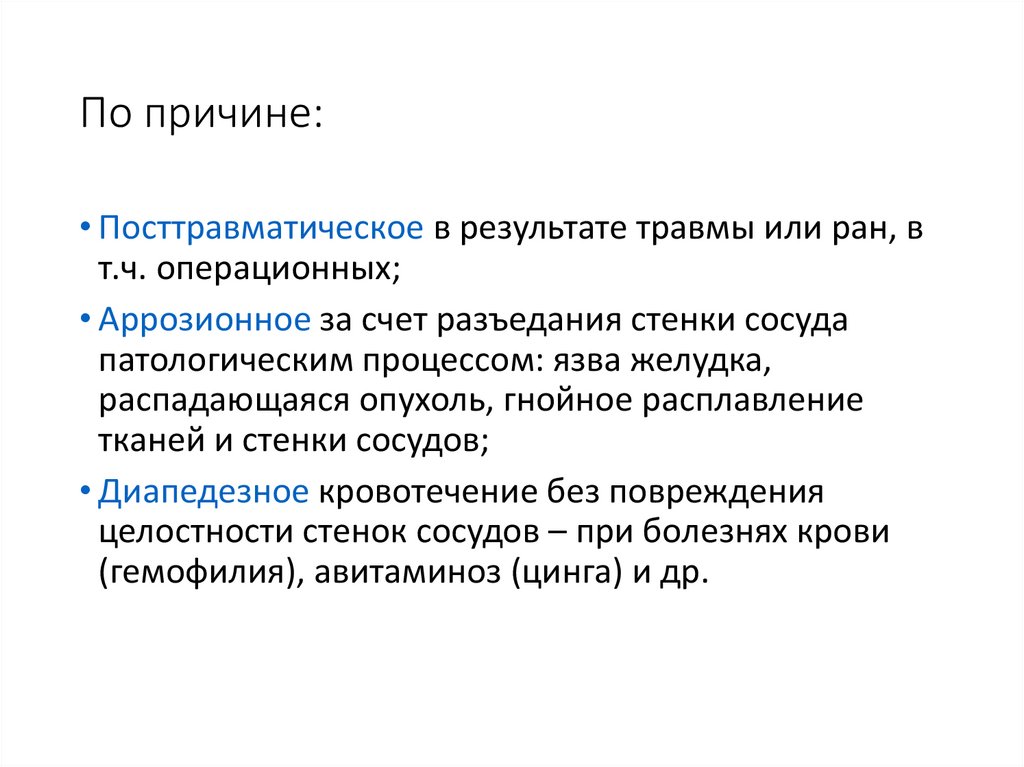 По причине:

• Посттравматическое в результате травмы или ран, в т.ч. операционных;

• Аррозионное за счет разъедания стенки сосуда патологическим процессом: язва желудка, распадающаяся опухоль, гнойное расплавление тканей и стенки сосудов;

• Диапедезное кровотечение без повреждения целостности стенок сосудов – при болезнях крови (гемофилия), авитаминоз (цинга) и др.